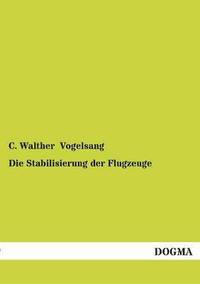 C. Walther Vogelsang

Die Stabilisierung der Flugzeuge

DOGMA